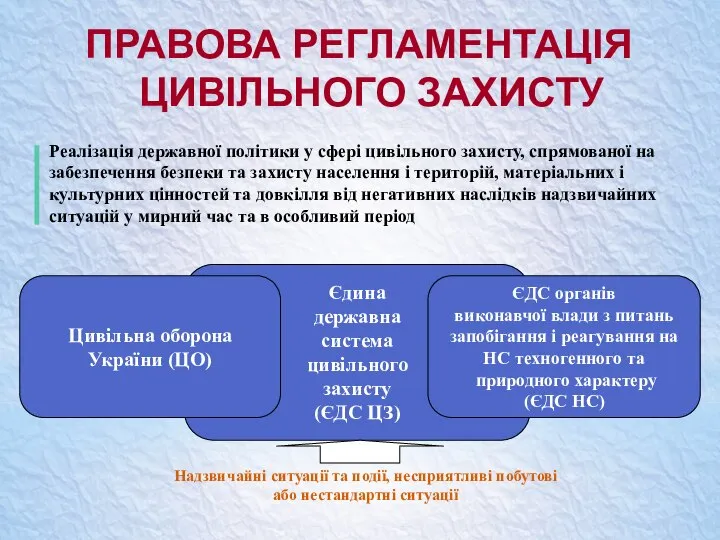 ПРАВОВА РЕГЛАМЕНТАЦІЯ ЦИВІЛЬНОГО ЗАХИСТУ

Реалізація державної політики у сфері цивільного захисту, спрямованої на забезпечення безпеки та захисту населення і територій, матеріальних і культурних цінностей та довкілля від негативних наслідків надзвичайних ситуацій у мирний час та в особливий період

Цивільна оборона України (ЦО)

Єдина державна система цивільного захисту (ЄДС ЦЗ)

ЄДС органів виконавчої влади з питань запобігання і реагування на НС техногенного та природного характеру (ЄДС НС)

Надзвичайні ситуації та події, несприятливі побутові або нестандартні ситуації